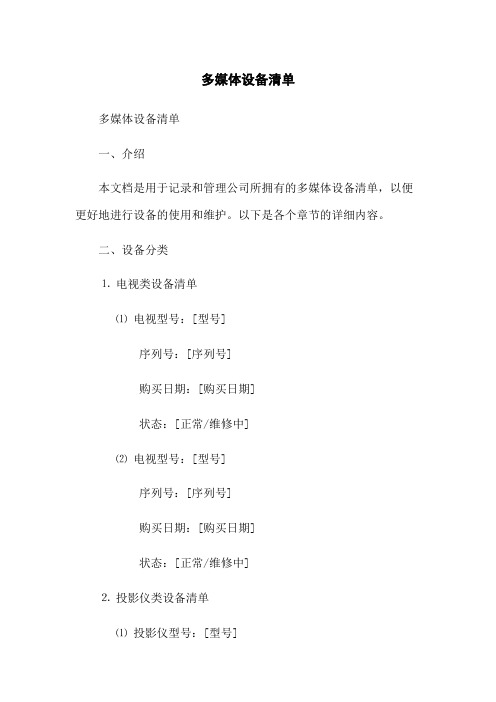 多媒体设备清单

多媒体设备清单

一、介绍

本文档是用于记录和管理公司所拥有的多媒体设备清单，以便更好地进行设备的使用和维护。以下是各个章节的详细内容。

二、设备分类

1. 电视类设备清单

⑴ 电视型号：[型号]

序列号：[序列号]

购买日期：[购买日期]

状态：[正常/维修中]

⑵ 电视型号：[型号]

序列号：[序列号]

购买日期：[购买日期]

状态：[正常/维修中]

2. 投影仪类设备清单

⑴ 投影仪型号：[型号]